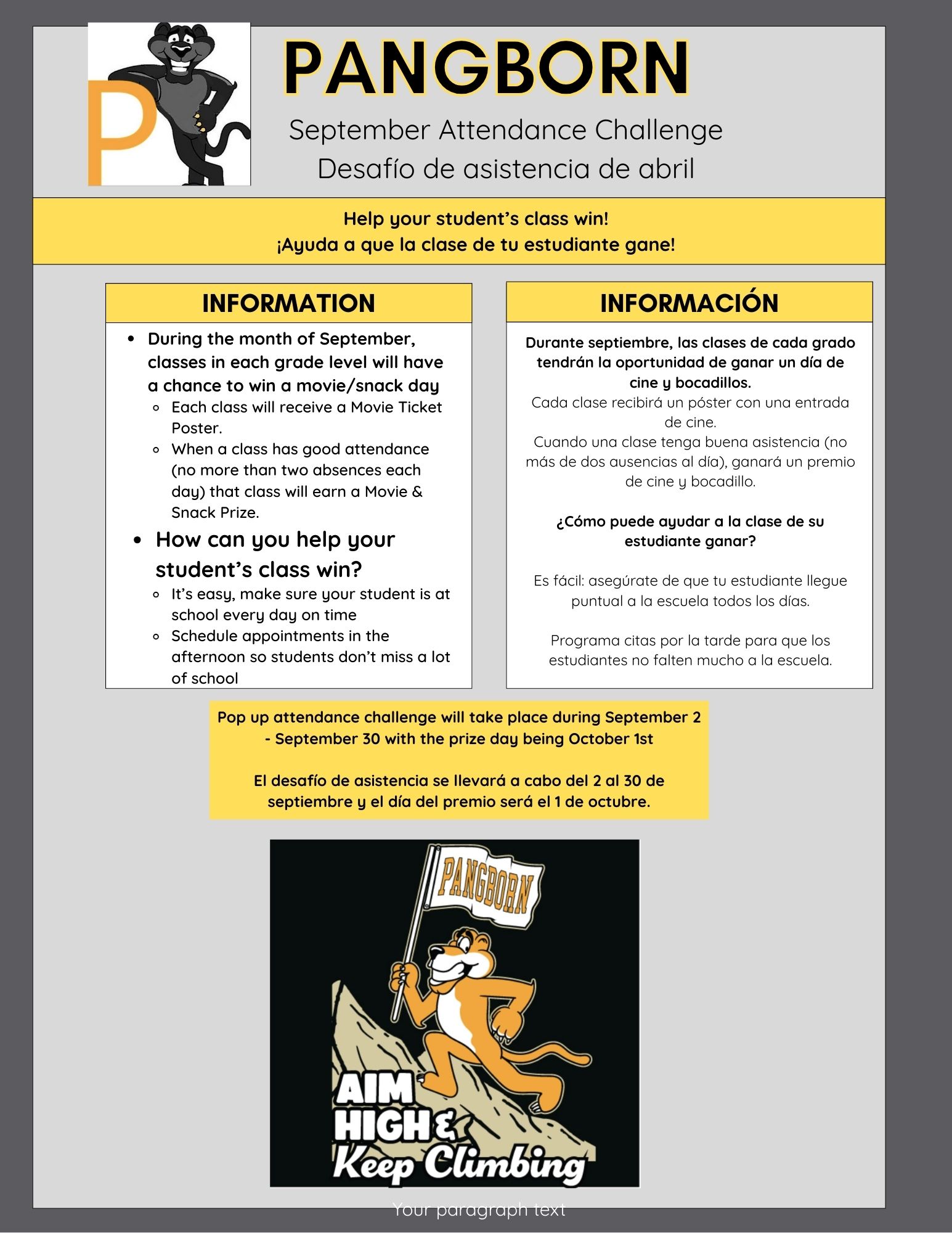 P

PANGBORN

September Attendance Challenge
Desafío de asistencia de abril

Help your student's class win!
¡Ayuda a que la clase de tu estudiante gane!

INFORMATION

- During the month of September, classes in each grade level will have a chance to win a movie/snack day
  - Each class will receive a Movie Ticket Poster.
  - When a class has good attendance (no more than two absences each day) that class will earn a Movie & Snack Prize.
- How can you help your student's class win?
  - It's easy, make sure your student is at school every day on time
  - Schedule appointments in the afternoon so students don't miss a lot of school

INFORMACIÓN

Durante septiembre, las clases de cada grado tendrán la oportunidad de ganar un día de cine y bocadillos.
Cada clase recibirá un póster con una entrada de cine.
Cuando una clase tenga buena asistencia (no más de dos ausencias al día), ganará un premio de cine y bocadillo.

¿Cómo puede ayudar a la clase de su estudiante ganar?

Es fácil: asegúrate de que tu estudiante llegue puntual a la escuela todos los días.

Programa citas por la tarde para que los estudiantes no falten mucho a la escuela.

Pop up attendance challenge will take place during September 2 - September 30 with the prize day being October 1st

El desafío de asistencia se llevará a cabo del 2 al 30 de septiembre y el día del premio será el 1 de octubre.

PANGBORN

AIM HIGH & Keep Climbing

Your paragraph text